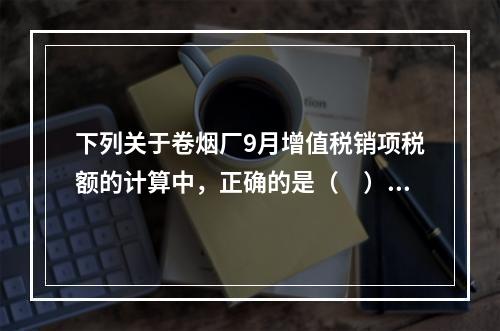 下列关于卷烟厂9月增值税销项税额的计算中，正确的是（　）...